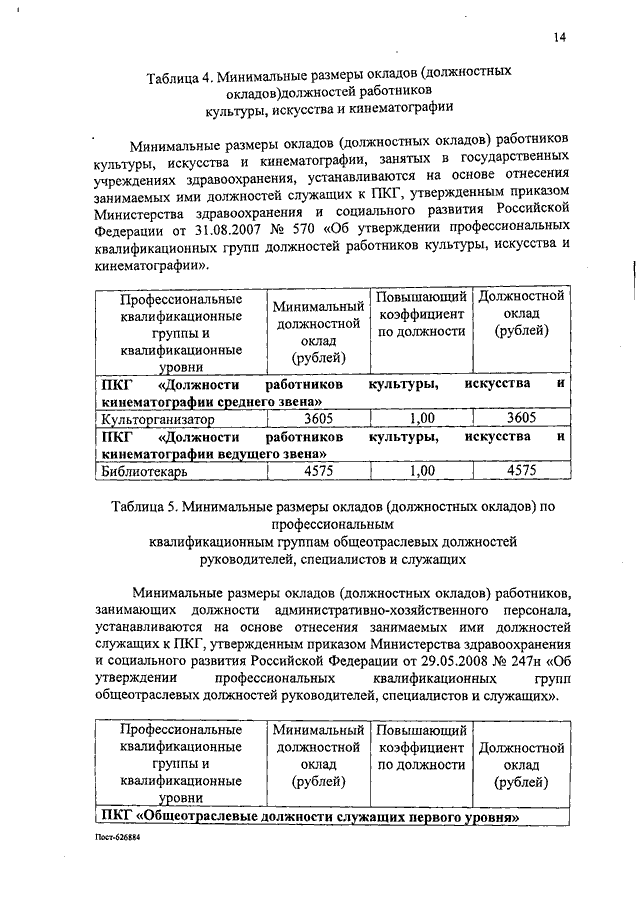 14

Таблица 4. Минимальные размеры окладов (должностных окладов)должностей работников культуры, искусства и кинематографии

Минимальные размеры окладов (должностных окладов) работников культуры, искусства и кинематографии, занятых в государственных учреждениях здравоохранения, устанавливаются на основе отнесения занимаемых ими должностей служащих к ПКГ, утвержденным приказом Министерства здравоохранения и социального развития Российской Федерации от 31.08.2007 № 570 «Об утверждении профессиональных квалификационных групп должностей работников культуры, искусства и кинематографии».

| Профессиональные квалификационные группы и квалификационные уровни | Минимальный должностной оклад (рублей) | Повышающий коэффициент по должности | Должностной оклад (рублей) |
|---|---|---|---|
| **ПКГ «Должности работников культуры, искусства и кинематографии среднего звена»** | | | |
| Культорганизатор | 3605 | 1,00 | 3605 |
| **ПКГ «Должности работников культуры, искусства и кинематографии ведущего звена»** | | | |
| Библиотекарь | 4575 | 1,00 | 4575 |

Таблица 5. Минимальные размеры окладов (должностных окладов) по профессиональным квалификационным группам общеотраслевых должностей руководителей, специалистов и служащих

Минимальные размеры окладов (должностных окладов) работников, занимающих должности административно-хозяйственного персонала, устанавливаются на основе отнесения занимаемых ими должностей служащих к ПКГ, утвержденным приказом Министерства здравоохранения и социального развития Российской Федерации от 29.05.2008 № 247н «Об утверждении профессиональных квалификационных групп общеотраслевых должностей руководителей, специалистов и служащих».

| Профессиональные квалификационные группы и квалификационные уровни | Минимальный должностной оклад (рублей) | Повышающий коэффициент по должности | Должностной оклад (рублей) |
|---|---|---|---|
| **ПКГ «Общеотраслевые должности служащих первого уровня»** | | | |

Пост-626884